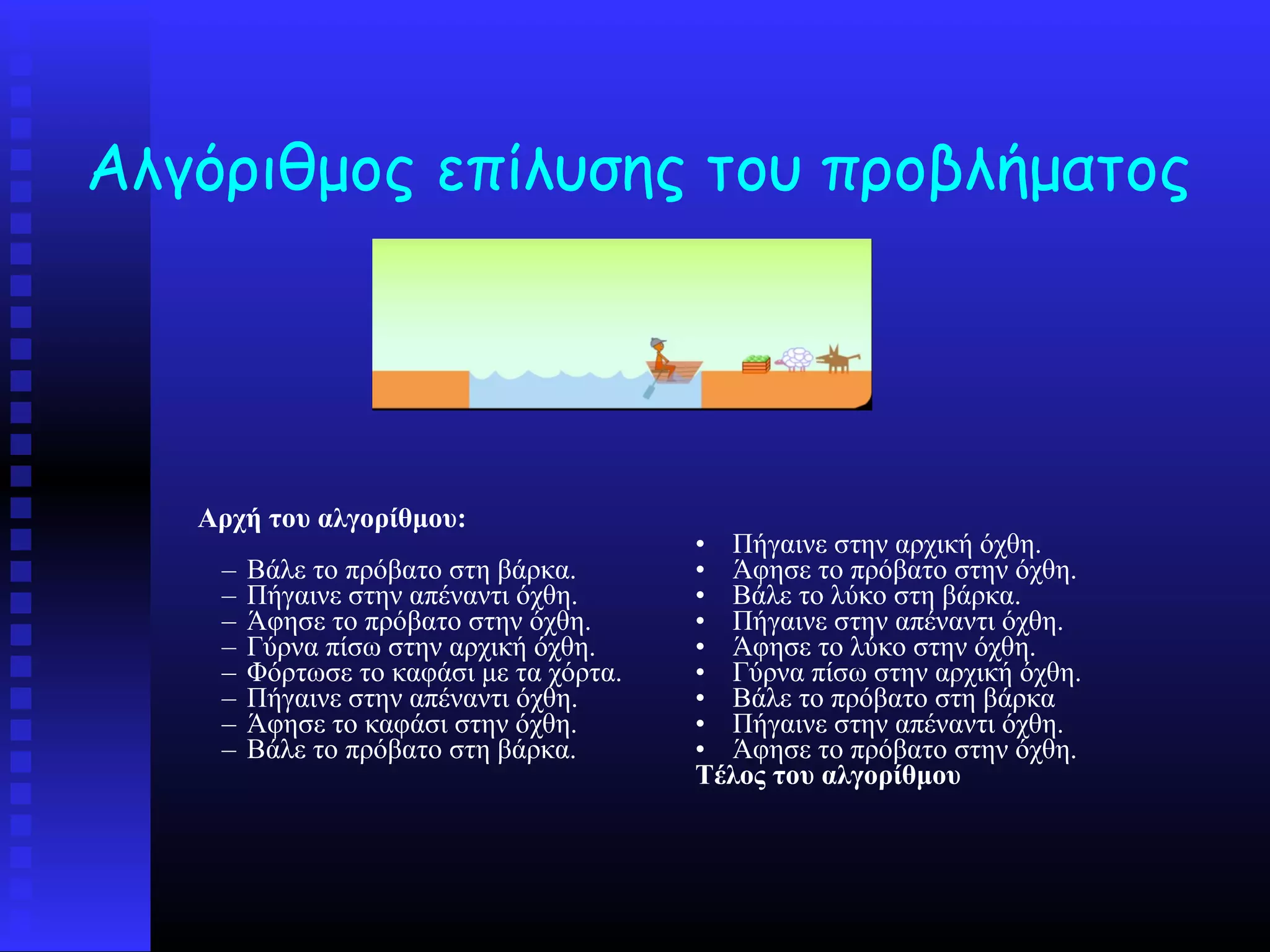 Αλγόριθμος επίλυσης του προβλήματος

Αρχή του αλγορίθμου:

– Βάλε το πρόβατο στη βάρκα.
– Πήγαινε στην απέναντι όχθη.
– Άφησε το πρόβατο στην όχθη.
– Γύρνα πίσω στην αρχική όχθη.
– Φόρτωσε το καφάσι με τα χόρτα.
– Πήγαινε στην απέναντι όχθη.
– Άφησε το καφάσι στην όχθη.
– Βάλε το πρόβατο στη βάρκα.

• Πήγαινε στην αρχική όχθη.
• Άφησε το πρόβατο στην όχθη.
• Βάλε το λύκο στη βάρκα.
• Πήγαινε στην απέναντι όχθη.
• Άφησε το λύκο στην όχθη.
• Γύρνα πίσω στην αρχική όχθη.
• Βάλε το πρόβατο στη βάρκα
• Πήγαινε στην απέναντι όχθη.
• Άφησε το πρόβατο στην όχθη.
Τέλος του αλγορίθμου